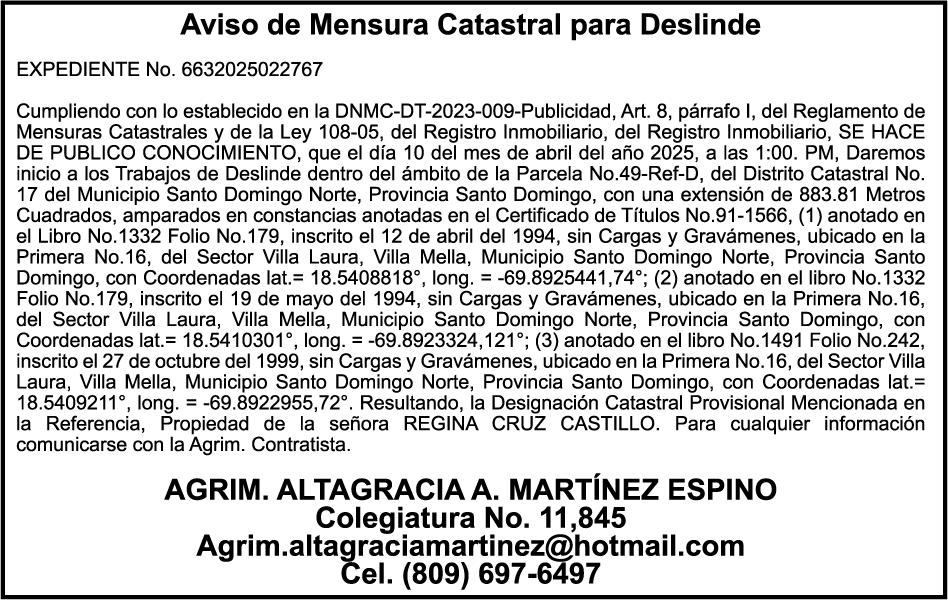 Aviso de Mensura Catastral para Deslinde

EXPEDIENTE No. 6632025022767

Cumpliendo con lo establecido en la DNMC-DT-2023-009-Publicidad, Art. 8, párrafo I, del Reglamento de Mensuras Catastrales y de la Ley 108-05, del Registro Inmobiliario, del Registro Inmobiliario, SE HACE DE PUBLICO CONOCIMIENTO, que el día 10 del mes de abril del año 2025, a las 1:00. PM, Daremos inicio a los Trabajos de Deslinde dentro del ámbito de la Parcela No.49-Ref-D, del Distrito Catastral No. 17 del Municipio Santo Domingo Norte, Provincia Santo Domingo, con una extensión de 883.81 Metros Cuadrados, amparados en constancias anotadas en el Certificado de Títulos No.91-1566, (1) anotado en el Libro No.1332 Folio No.179, inscrito el 12 de abril del 1994, sin Cargas y Gravámenes, ubicado en la Primera No.16, del Sector Villa Laura, Villa Mella, Municipio Santo Domingo Norte, Provincia Santo Domingo, con Coordenadas lat.= 18.5408818°, long. = -69.8925441,74°; (2) anotado en el libro No.1332 Folio No.179, inscrito el 19 de mayo del 1994, sin Cargas y Gravámenes, ubicado en la Primera No.16, del Sector Villa Laura, Villa Mella, Municipio Santo Domingo Norte, Provincia Santo Domingo, con Coordenadas lat.= 18.5410301°, long. = -69.8923324,121°; (3) anotado en el libro No.1491 Folio No.242, inscrito el 27 de octubre del 1999, sin Cargas y Gravámenes, ubicado en la Primera No.16, del Sector Villa Laura, Villa Mella, Municipio Santo Domingo Norte, Provincia Santo Domingo, con Coordenadas lat.= 18.5409211°, long. = -69.8922955,72°. Resultando, la Designación Catastral Provisional Mencionada en la Referencia, Propiedad de la señora REGINA CRUZ CASTILLO. Para cualquier información comunicarse con la Agrim. Contratista.

AGRIM. ALTAGRACIA A. MARTÍNEZ ESPINO
Colegiatura No. 11,845
Agrim.altagraciamartinez@hotmail.com
Cel. (809) 697-6497